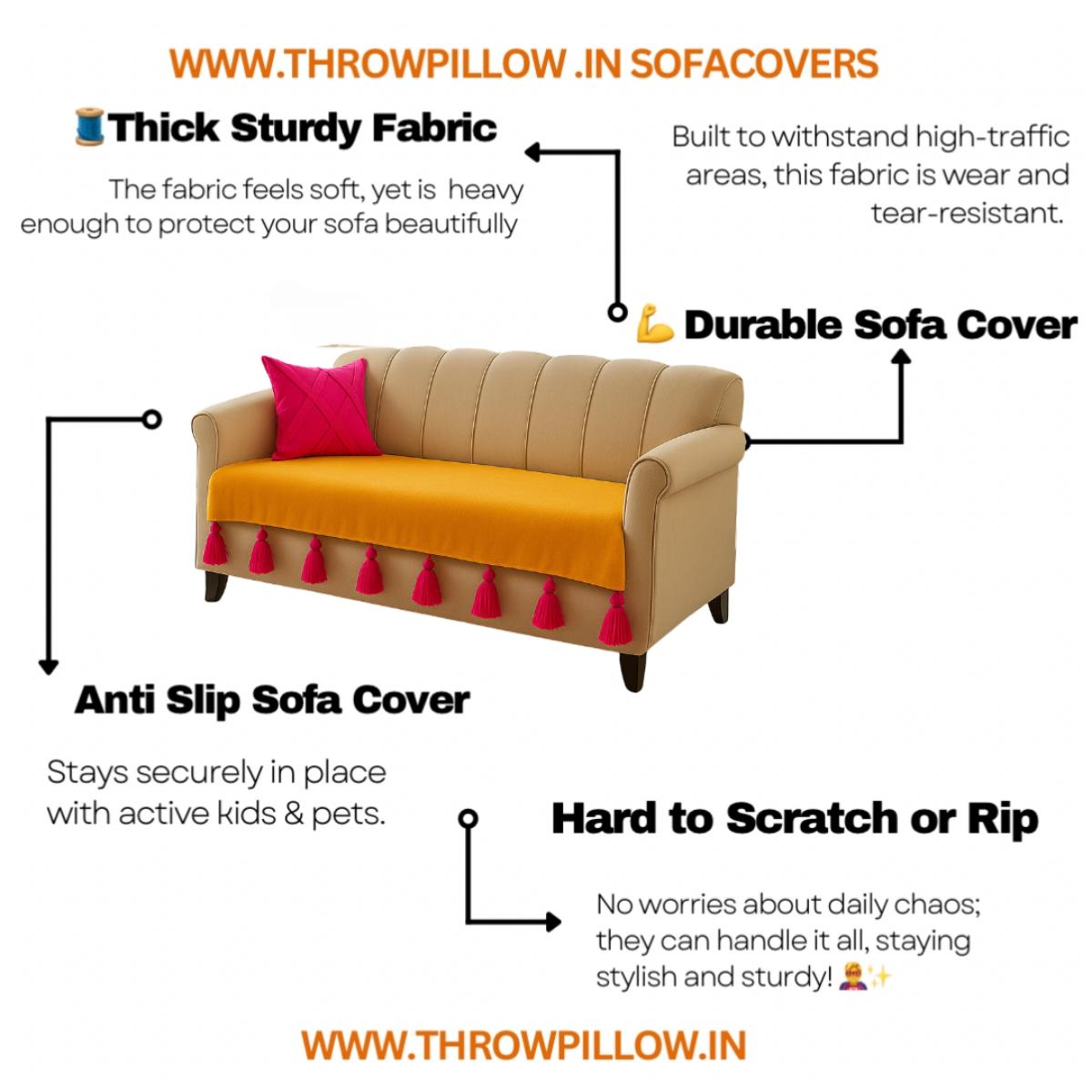 WWW.THROWPILLOW .IN SOFACOVERS

🧵Thick Sturdy Fabric

The fabric feels soft, yet is heavy enough to protect your sofa beautifully

Built to withstand high-traffic areas, this fabric is wear and tear-resistant.

💪 Durable Sofa Cover

Anti Slip Sofa Cover

Stays securely in place with active kids & pets.

Hard to Scratch or Rip

No worries about daily chaos; they can handle it all, staying stylish and sturdy! 🦸✨

WWW.THROWPILLOW.IN